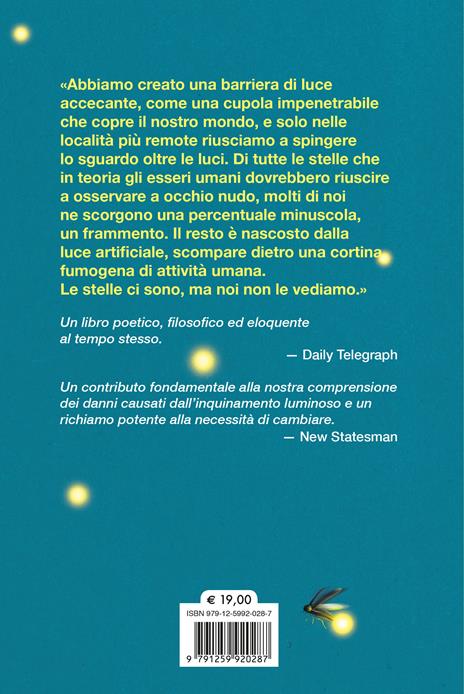 «Abbiamo creato una barriera di luce accecante, come una cupola impenetrabile che copre il nostro mondo, e solo nelle località più remote riusciamo a spingere lo sguardo oltre le luci. Di tutte le stelle che in teoria gli esseri umani dovrebbero riuscire a osservare a occhio nudo, molti di noi ne scorgono una percentuale minuscola, un frammento. Il resto è nascosto dalla luce artificiale, scompare dietro una cortina fumogena di attività umana.
Le stelle ci sono, ma noi non le vediamo.»

Un libro poetico, filosofico ed eloquente al tempo stesso.

— Daily Telegraph

Un contributo fondamentale alla nostra comprensione dei danni causati dall'inquinamento luminoso e un richiamo potente alla necessità di cambiare.

— New Statesman

€ 19,00

ISBN 979-12-5992-028-7

9 791259 920287